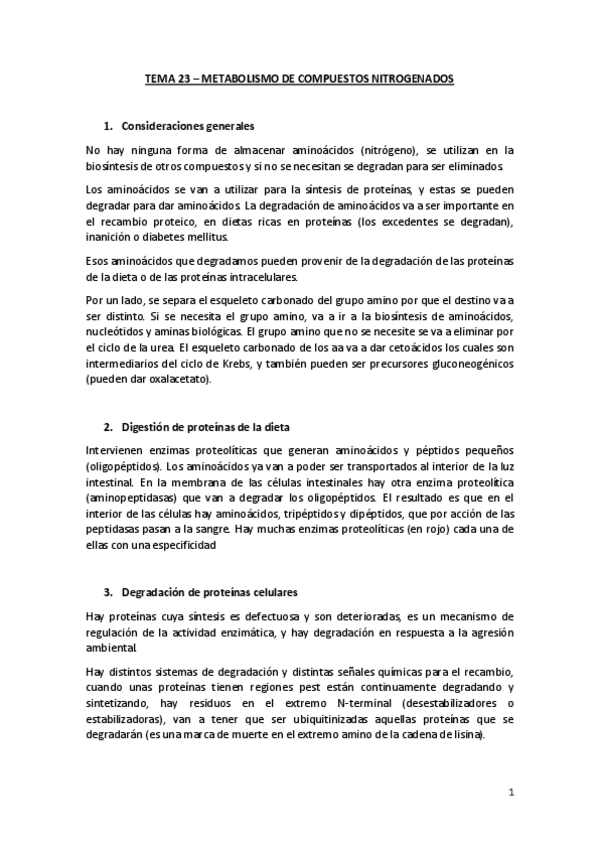 TEMA 23 – METABOLISMO DE COMPUESTOS NITROGENADOS

1. Consideraciones generales

No hay ninguna forma de almacenar aminoácidos (nitrógeno), se utilizan en la biosíntesis de otros compuestos y si no se necesitan se degradan para ser eliminados.

Los aminoácidos se van a utilizar para la síntesis de proteínas, y estas se pueden degradar para dar aminoácidos. La degradación de aminoácidos va a ser importante en el recambio proteico, en dietas ricas en proteínas (los excedentes se degradan), inanición o diabetes mellitus.

Esos aminoácidos que degradamos pueden provenir de la degradación de las proteínas de la dieta o de las proteínas intracelulares.

Por un lado, se separa el esqueleto carbonado del grupo amino por que el destino va a ser distinto. Si se necesita el grupo amino, va a ir a la biosíntesis de aminoácidos, nucleótidos y aminas biológicas. El grupo amino que no se necesite se va a eliminar por el ciclo de la urea. El esqueleto carbonado de los aa va a dar cetoácidos los cuales son intermediarios del ciclo de Krebs, y también pueden ser precursores gluconeogénicos (pueden dar oxalacetato).

2. Digestión de proteínas de la dieta

Intervienen enzimas proteolíticas que generan aminoácidos y péptidos pequeños (oligopéptidos). Los aminoácidos ya van a poder ser transportados al interior de la luz intestinal. En la membrana de las células intestinales hay otra enzima proteolítica (aminopeptidasas) que van a degradar los oligopéptidos. El resultado es que en el interior de las células hay aminoácidos, tripéptidos y dipéptidos, que por acción de las peptidasas pasan a la sangre. Hay muchas enzimas proteolíticas (en rojo) cada una de ellas con una especificidad

3. Degradación de proteínas celulares

Hay proteínas cuya síntesis es defectuosa y son deterioradas, es un mecanismo de regulación de la actividad enzimática, y hay degradación en respuesta a la agresión ambiental.

Hay distintos sistemas de degradación y distintas señales químicas para el recambio, cuando unas proteínas tienen regiones pest están continuamente degradando y sintetizando, hay residuos en el extremo N-terminal (desestabilizadores o estabilizadoras), van a tener que ser ubiquitinizadas aquellas proteínas que se degradarán (es una marca de muerte en el extremo amino de la cadena de lisina).

1